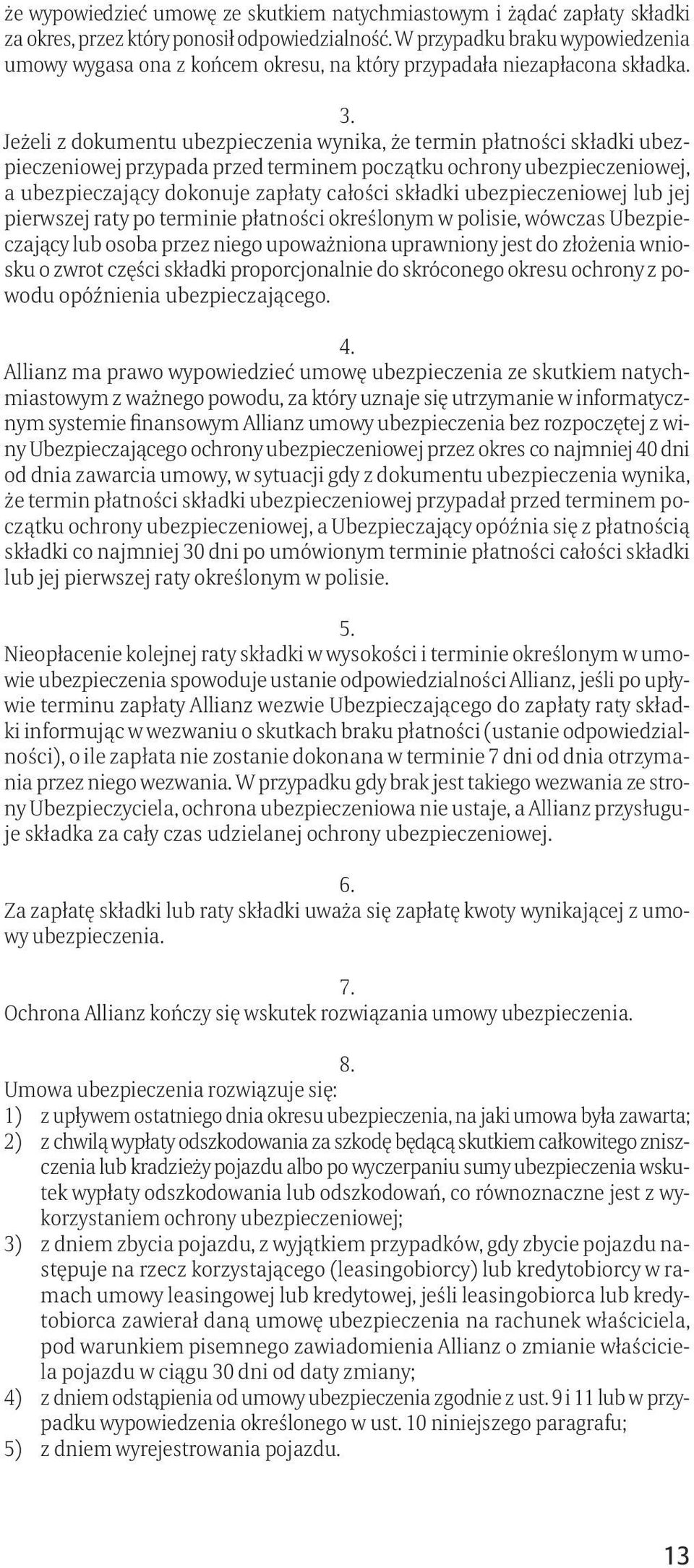 że wypowiedzieć umowę ze skutkiem natychmiastowym i żądać zapłaty składki za okres, przez który ponosił odpowiedzialność. W przypadku braku wypowiedzenia umowy wygasa ona z końcem okresu, na który przypadała niezapłacona składka.

3.
Jeżeli z dokumentu ubezpieczenia wynika, że termin płatności składki ubezpieczeniowej przypada przed terminem początku ochrony ubezpieczeniowej, a ubezpieczający dokonuje zapłaty całości składki ubezpieczeniowej lub jej pierwszej raty po terminie płatności określonym w polisie, wówczas Ubezpieczający lub osoba przez niego upoważniona uprawniony jest do złożenia wniosku o zwrot części składki proporcjonalnie do skróconego okresu ochrony z powodu opóźnienia ubezpieczającego.

4.
Allianz ma prawo wypowiedzieć umowę ubezpieczenia ze skutkiem natychmiastowym z ważnego powodu, za który uznaje się utrzymanie w informatycznym systemie finansowym Allianz umowy ubezpieczenia bez rozpoczętej z winy Ubezpieczającego ochrony ubezpieczeniowej przez okres co najmniej 40 dni od dnia zawarcia umowy, w sytuacji gdy z dokumentu ubezpieczenia wynika, że termin płatności składki ubezpieczeniowej przypadał przed terminem początku ochrony ubezpieczeniowej, a Ubezpieczający opóźnia się z płatnością składki co najmniej 30 dni po umówionym terminie płatności całości składki lub jej pierwszej raty określonym w polisie.

5.
Nieopłacenie kolejnej raty składki w wysokości i terminie określonym w umowie ubezpieczenia spowoduje ustanie odpowiedzialności Allianz, jeśli po upływie terminu zapłaty Allianz wezwie Ubezpieczającego do zapłaty raty składki informując w wezwaniu o skutkach braku płatności (ustanie odpowiedzialności), o ile zapłata nie zostanie dokonana w terminie 7 dni od dnia otrzymania przez niego wezwania. W przypadku gdy brak jest takiego wezwania ze strony Ubezpieczyciela, ochrona ubezpieczeniowa nie ustaje, a Allianz przysługuje składka za cały czas udzielanej ochrony ubezpieczeniowej.

6.
Za zapłatę składki lub raty składki uważa się zapłatę kwoty wynikającej z umowy ubezpieczenia.

7.
Ochrona Allianz kończy się wskutek rozwiązania umowy ubezpieczenia.

8.
Umowa ubezpieczenia rozwiązuje się:
1) z upływem ostatniego dnia okresu ubezpieczenia, na jaki umowa była zawarta;
2) z chwilą wypłaty odszkodowania za szkodę będącą skutkiem całkowitego zniszczenia lub kradzieży pojazdu albo po wyczerpaniu sumy ubezpieczenia wskutek wypłaty odszkodowania lub odszkodowań, co równoznaczne jest z wykorzystaniem ochrony ubezpieczeniowej;
3) z dniem zbycia pojazdu, z wyjątkiem przypadków, gdy zbycie pojazdu następuje na rzecz korzystającego (leasingobiorcy) lub kredytobiorcy w ramach umowy leasingowej lub kredytowej, jeśli leasingobiorca lub kredytobiorca zawierał daną umowę ubezpieczenia na rachunek właściciela, pod warunkiem pisemnego zawiadomienia Allianz o zmianie właściciela pojazdu w ciągu 30 dni od daty zmiany;
4) z dniem odstąpienia od umowy ubezpieczenia zgodnie z ust. 9 i 11 lub w przypadku wypowiedzenia określonego w ust. 10 niniejszego paragrafu;
5) z dniem wyrejestrowania pojazdu.

13